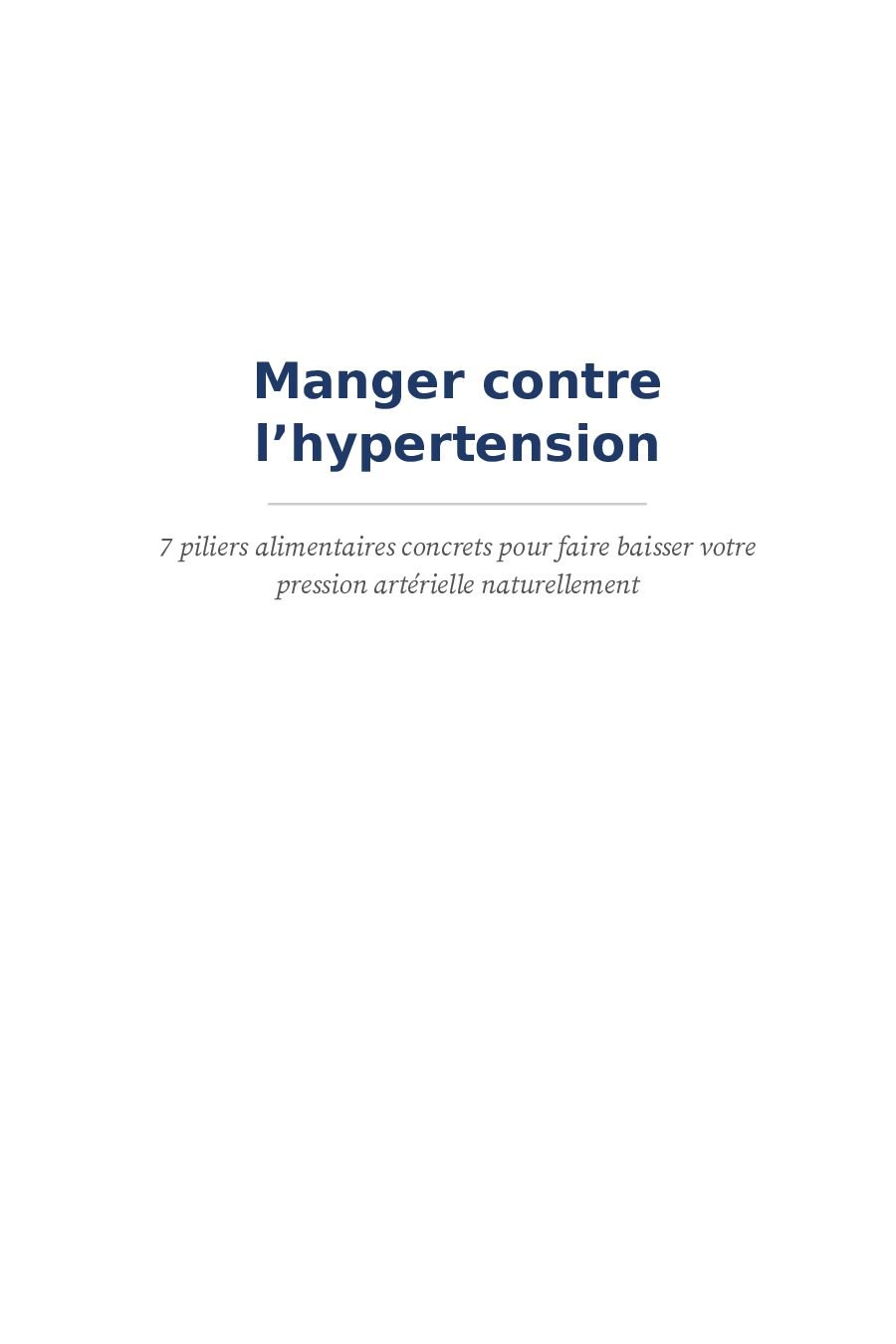 Manger contre l’hypertension

7 piliers alimentaires concrets pour faire baisser votre pression artérielle naturellement